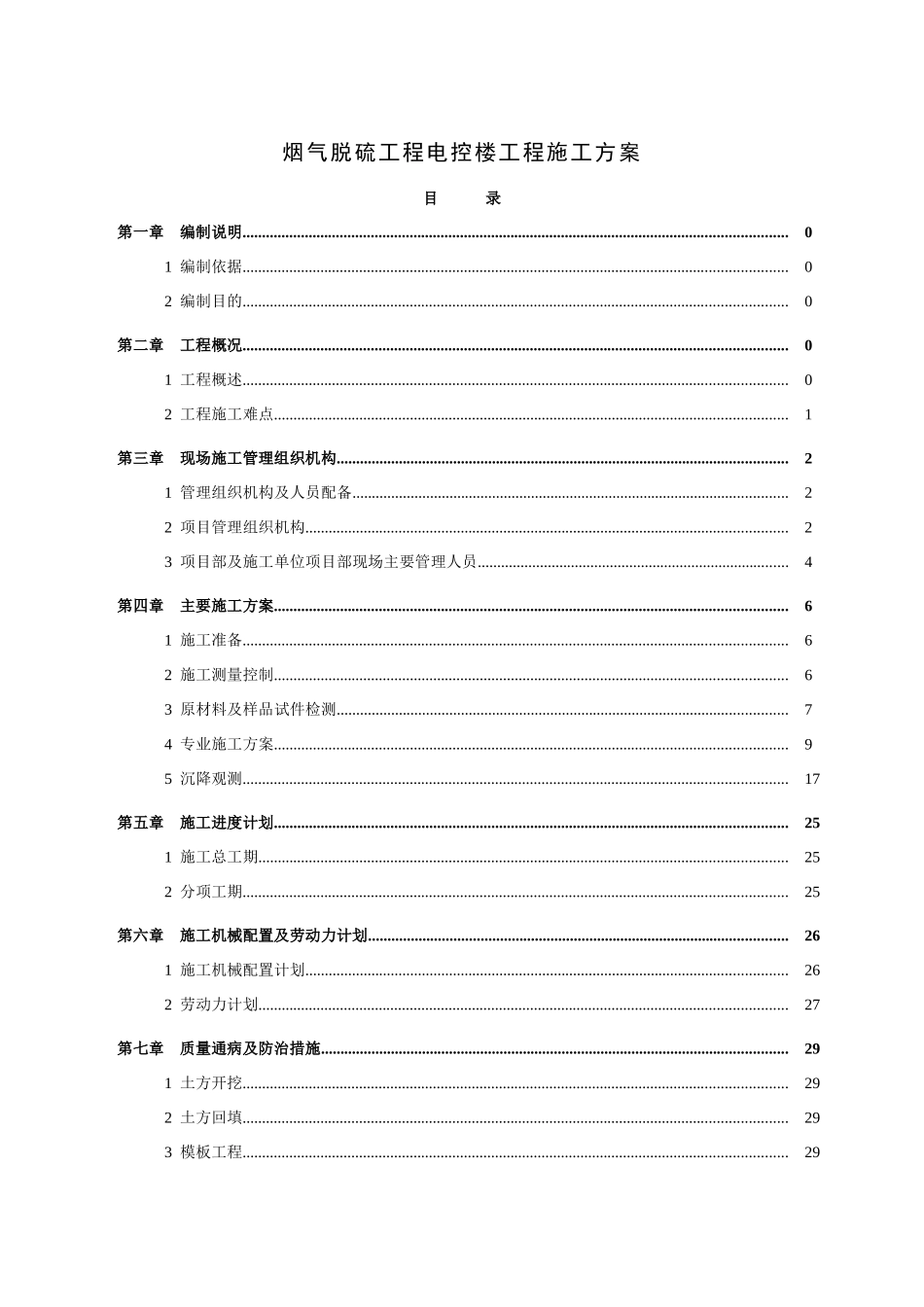 烟气脱硫工程电控楼工程施工方案

目 录

第一章 编制说明........................................ 0
1 编制依据........................................ 0
2 编制目的........................................ 0
第二章 工程概况........................................ 0
1 工程概述........................................ 0
2 工程施工难点........................................ 1
第三章 现场施工管理组织机构........................................ 2
1 管理组织机构及人员配备........................................ 2
2 项目管理组织机构........................................ 2
3 项目部及施工单位项目部现场主要管理人员........................................ 4
第四章 主要施工方案........................................ 6
1 施工准备........................................ 6
2 施工测量控制........................................ 6
3 原材料及样品试件检测........................................ 7
4 专业施工方案........................................ 9
5 沉降观测........................................ 17
第五章 施工进度计划........................................ 25
1 施工总工期........................................ 25
2 分项工期........................................ 25
第六章 施工机械配置及劳动力计划........................................ 26
1 施工机械配置计划........................................ 26
2 劳动力计划........................................ 27
第七章 质量通病及防治措施........................................ 29
1 土方开挖........................................ 29
2 土方回填........................................ 29
3 模板工程........................................ 29